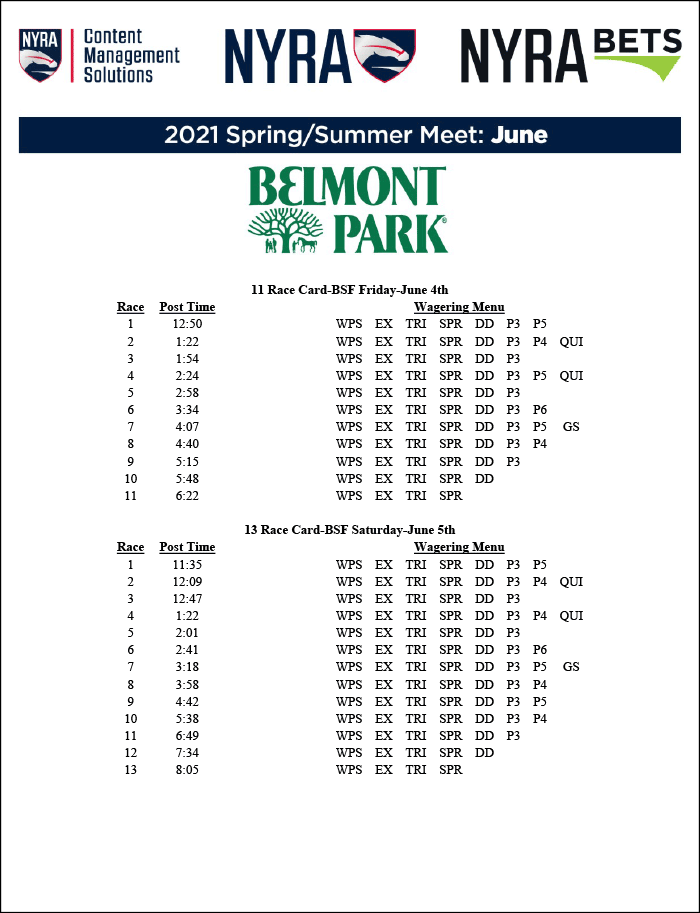 NYRA Content Management Solutions

NYRA

NYRA BETS

2021 Spring/Summer Meet: June

BELMONT PARK

11 Race Card-BSF Friday-June 4th

| Race | Post Time | Wagering Menu |
|---|---|---|
| 1 | 12:50 | WPS EX TRI SPR DD P3 P5 |
| 2 | 1:22 | WPS EX TRI SPR DD P3 P4 QUI |
| 3 | 1:54 | WPS EX TRI SPR DD P3 |
| 4 | 2:24 | WPS EX TRI SPR DD P3 P5 QUI |
| 5 | 2:58 | WPS EX TRI SPR DD P3 |
| 6 | 3:34 | WPS EX TRI SPR DD P3 P6 |
| 7 | 4:07 | WPS EX TRI SPR DD P3 P5 GS |
| 8 | 4:40 | WPS EX TRI SPR DD P3 P4 |
| 9 | 5:15 | WPS EX TRI SPR DD P3 |
| 10 | 5:48 | WPS EX TRI SPR DD |
| 11 | 6:22 | WPS EX TRI SPR |

13 Race Card-BSF Saturday-June 5th

| Race | Post Time | Wagering Menu |
|---|---|---|
| 1 | 11:35 | WPS EX TRI SPR DD P3 P5 |
| 2 | 12:09 | WPS EX TRI SPR DD P3 P4 QUI |
| 3 | 12:47 | WPS EX TRI SPR DD P3 |
| 4 | 1:22 | WPS EX TRI SPR DD P3 P4 QUI |
| 5 | 2:01 | WPS EX TRI SPR DD P3 |
| 6 | 2:41 | WPS EX TRI SPR DD P3 P6 |
| 7 | 3:18 | WPS EX TRI SPR DD P3 P5 GS |
| 8 | 3:58 | WPS EX TRI SPR DD P3 P4 |
| 9 | 4:42 | WPS EX TRI SPR DD P3 P5 |
| 10 | 5:38 | WPS EX TRI SPR DD P3 P4 |
| 11 | 6:49 | WPS EX TRI SPR DD P3 |
| 12 | 7:34 | WPS EX TRI SPR DD |
| 13 | 8:05 | WPS EX TRI SPR |